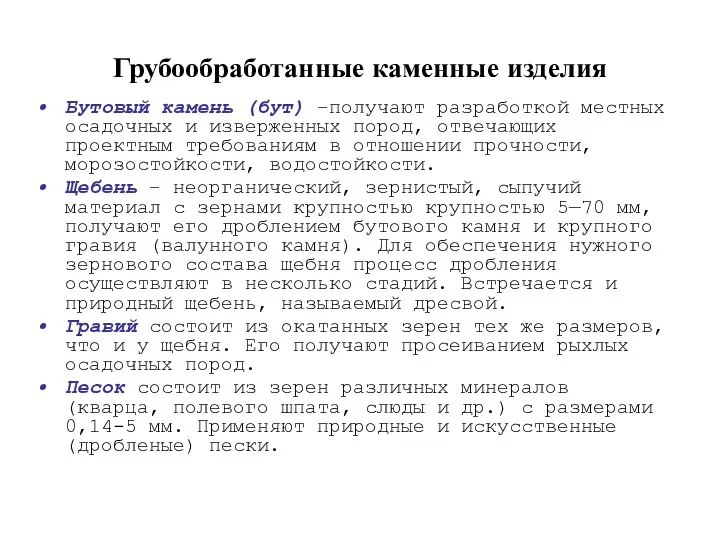 Грубообработанные каменные изделия

• Бутовый камень (бут) –получают разработкой местных осадочных и изверженных пород, отвечающих проектным требованиям в отношении прочности, морозостойкости, водостойкости.

• Щебень – неорганический, зернистый, сыпучий материал с зернами крупностью крупностью 5—70 мм, получают его дроблением бутового камня и крупного гравия (валунного камня). Для обеспечения нужного зернового состава щебня процесс дробления осуществляют в несколько стадий. Встречается и природный щебень, называемый дресвой.

• Гравий состоит из окатанных зерен тех же размеров, что и у щебня. Его получают просеиванием рыхлых осадочных пород.

• Песок состоит из зерен различных минералов (кварца, полевого шпата, слюды и др.) с размерами 0,14-5 мм. Применяют природные и искусственные (дробленые) пески.